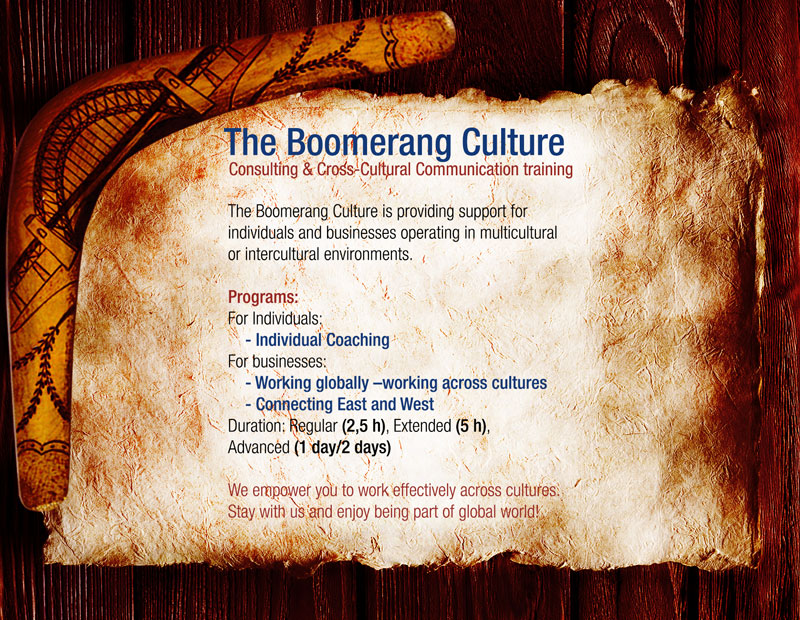 The Boomerang Culture
Consulting & Cross-Cultural Communication training

The Boomerang Culture is providing support for individuals and businesses operating in multicultural or intercultural environments.

Programs:
For Individuals:
- Individual Coaching
For businesses:
- Working globally –working across cultures
- Connecting East and West
Duration: Regular (2,5 h), Extended (5 h), Advanced (1 day/2 days)

We empower you to work effectively across cultures. Stay with us and enjoy being part of global world!